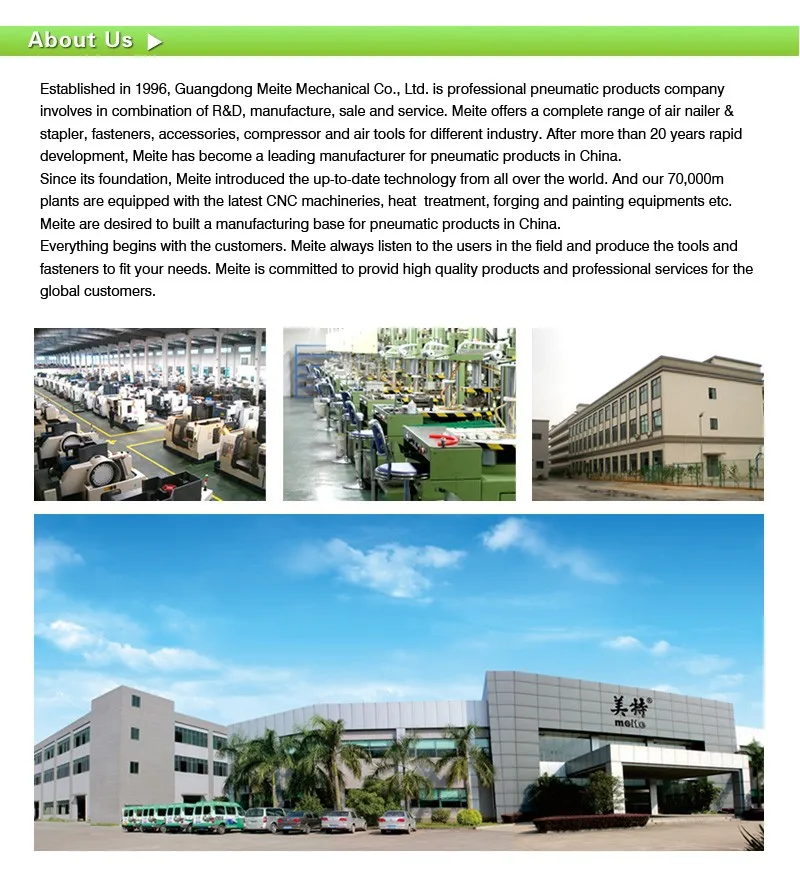 About Us

Established in 1996, Guangdong Meite Mechanical Co., Ltd. is professional pneumatic products company involves in combination of R&D, manufacture, sale and service. Meite offers a complete range of air nailer & stapler, fasteners, accessories, compressor and air tools for different industry. After more than 20 years rapid development, Meite has become a leading manufacturer for pneumatic products in China.
Since its foundation, Meite introduced the up-to-date technology from all over the world. And our 70,000m plants are equipped with the latest CNC machineries, heat treatment, forging and painting equipments etc. Meite are desired to built a manufacturing base for pneumatic products in China.
Everything begins with the customers. Meite always listen to the users in the field and produce the tools and fasteners to fit your needs. Meite is committed to provid high quality products and professional services for the global customers.

美特®
meite